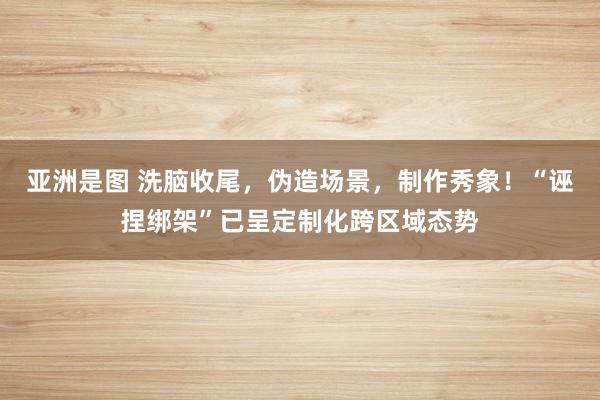 亚洲是图 洗脑收尾，伪造场景，制作秀象！“诬捏绑架”已呈定制化跨区域态势